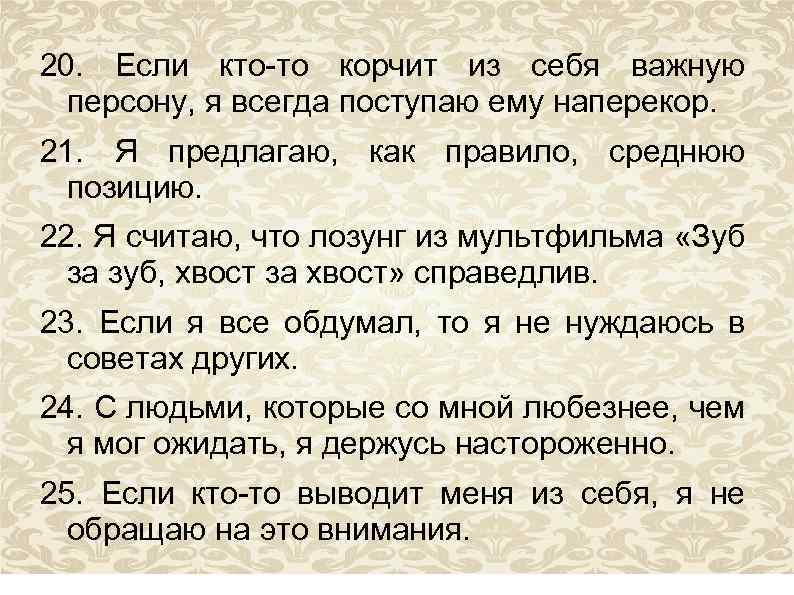 20. Если кто-то корчит из себя важную персону, я всегда поступаю ему наперекор.

21. Я предлагаю, как правило, среднюю позицию.

22. Я считаю, что лозунг из мультфильма «Зуб за зуб, хвост за хвост» справедлив.

23. Если я все обдумал, то я не нуждаюсь в советах других.

24. С людьми, которые со мной любезнее, чем я мог ожидать, я держусь настороженно.

25. Если кто-то выводит меня из себя, я не обращаю на это внимания.